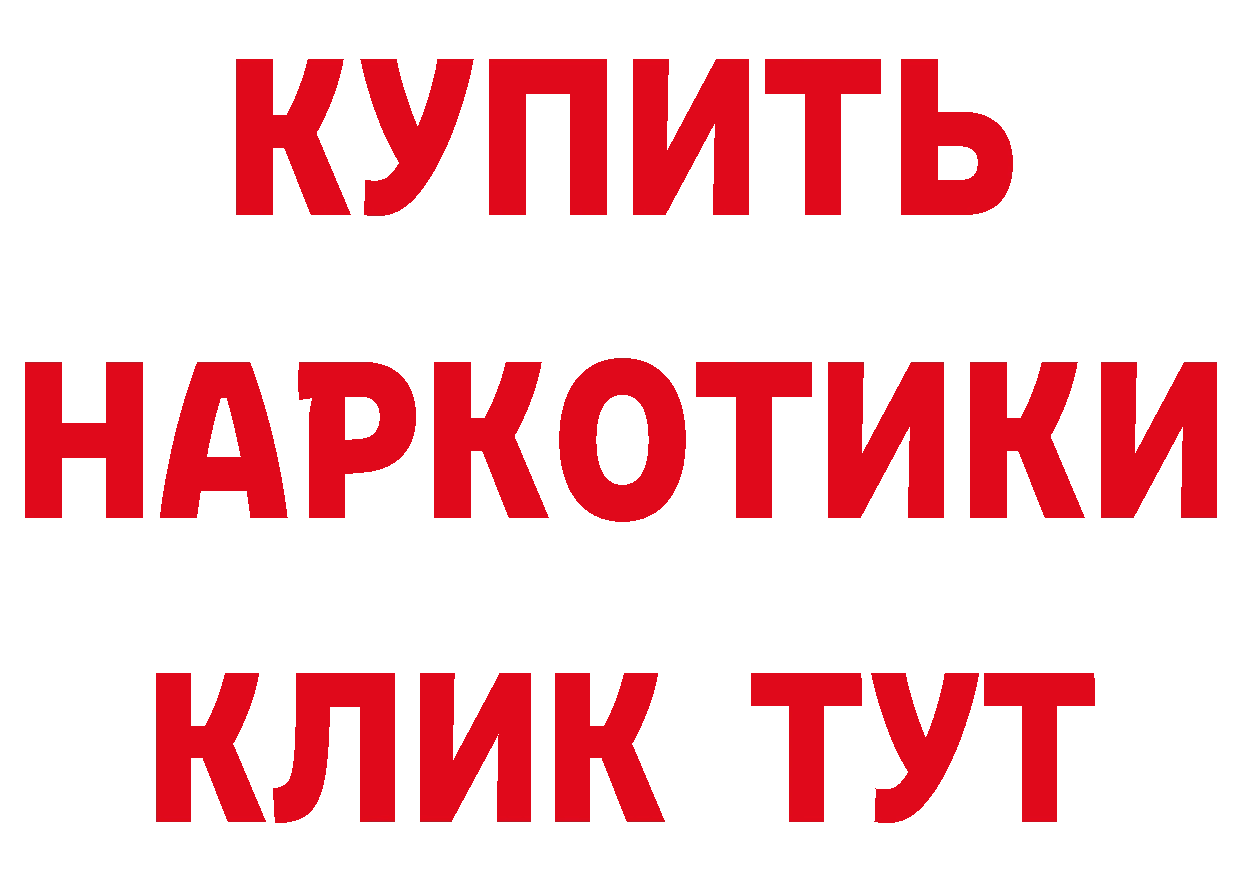 КУПИТЬ
НАРКОТИКИ
КЛИК ТУТ